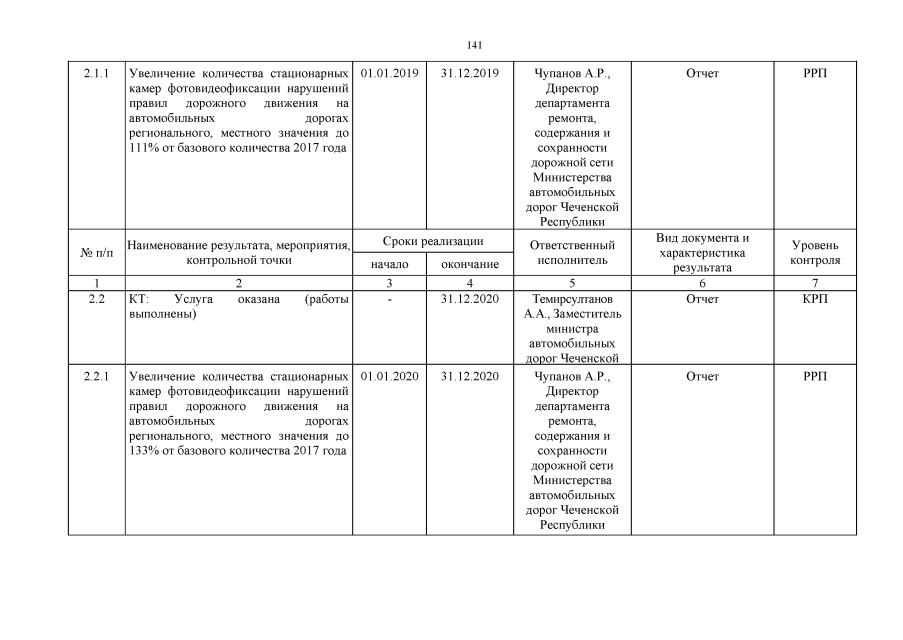 141

| 2.1.1 | Увеличение количества стационарных камер фотовидеофиксации нарушений правил дорожного движения на автомобильных дорогах регионального, местного значения до 111% от базового количества 2017 года | 01.01.2019 | 31.12.2019 | Чупанов А.Р., Директор департамента ремонта, содержания и сохранности дорожной сети Министерства автомобильных дорог Чеченской Республики | Отчет | РРП |
|---|---|---|---|---|---|---|
| № п/п | Наименование результата, мероприятия, контрольной точки | Сроки реализации: начало | Сроки реализации: окончание | Ответственный исполнитель | Вид документа и характеристика результата | Уровень контроля |
| 1 | 2 | 3 | 4 | 5 | 6 | 7 |
| 2.2 | КТ: Услуга оказана (работы выполнены) | - | 31.12.2020 | Темирсултанов А.А., Заместитель министра автомобильных дорог Чеченской | Отчет | КРП |
| 2.2.1 | Увеличение количества стационарных камер фотовидеофиксации нарушений правил дорожного движения на автомобильных дорогах регионального, местного значения до 133% от базового количества 2017 года | 01.01.2020 | 31.12.2020 | Чупанов А.Р., Директор департамента ремонта, содержания и сохранности дорожной сети Министерства автомобильных дорог Чеченской Республики | Отчет | РРП |